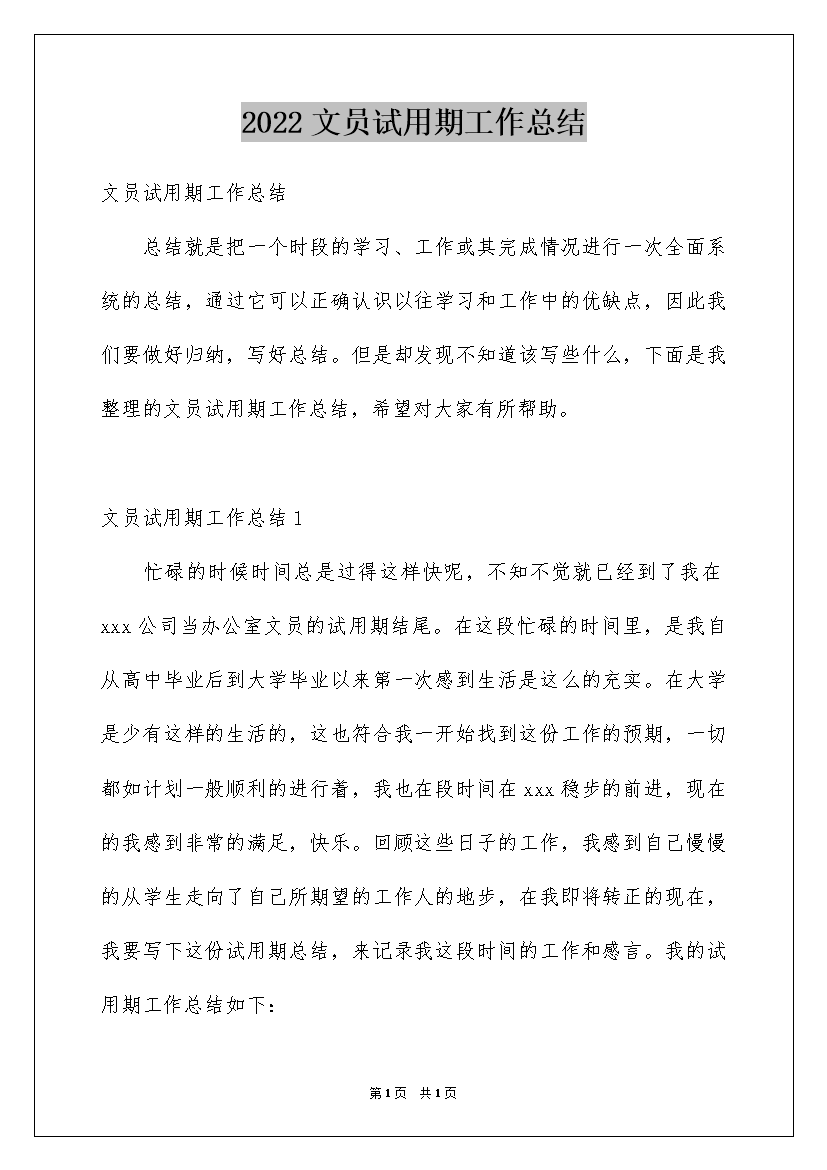 2022 文员试用期工作总结

文员试用期工作总结

总结就是把一个时段的学习、工作或其完成情况进行一次全面系统的总结，通过它可以正确认识以往学习和工作中的优缺点，因此我们要做好归纳，写好总结。但是却发现不知道该写些什么，下面是我整理的文员试用期工作总结，希望对大家有所帮助。

文员试用期工作总结 1

忙碌的时候时间总是过得这样快呢，不知不觉就已经到了我在 xxx 公司当办公室文员的试用期结尾。在这段忙碌的时间里，是我自从高中毕业后到大学毕业以来第一次感到生活是这么的充实。在大学是少有这样的生活的，这也符合我一开始找到这份工作的预期，一切都如计划一般顺利的进行着，我也在段时间在 xxx 稳步的前进，现在的我感到非常的满足，快乐。回顾这些日子的工作，我感到自己慢慢的从学生走向了自己所期望的工作人的地步，在我即将转正的现在，我要写下这份试用期总结，来记录我这段时间的工作和感言。我的试用期工作总结如下：

第1页 共1页